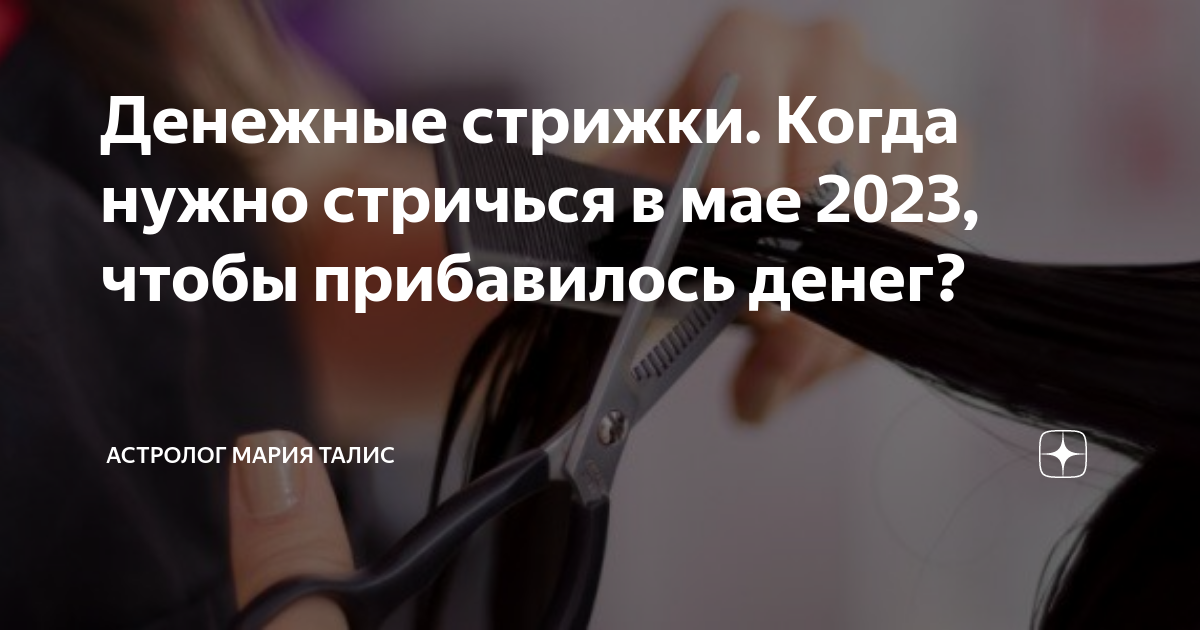 Денежные стрижки. Когда нужно стричься в мае 2023, чтобы прибавилось денег?

АСТРОЛОГ МАРИЯ ТАЛИС